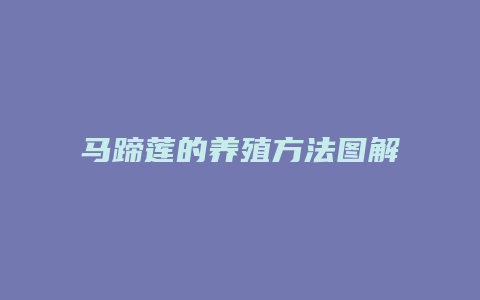 马蹄莲的养殖方法图解